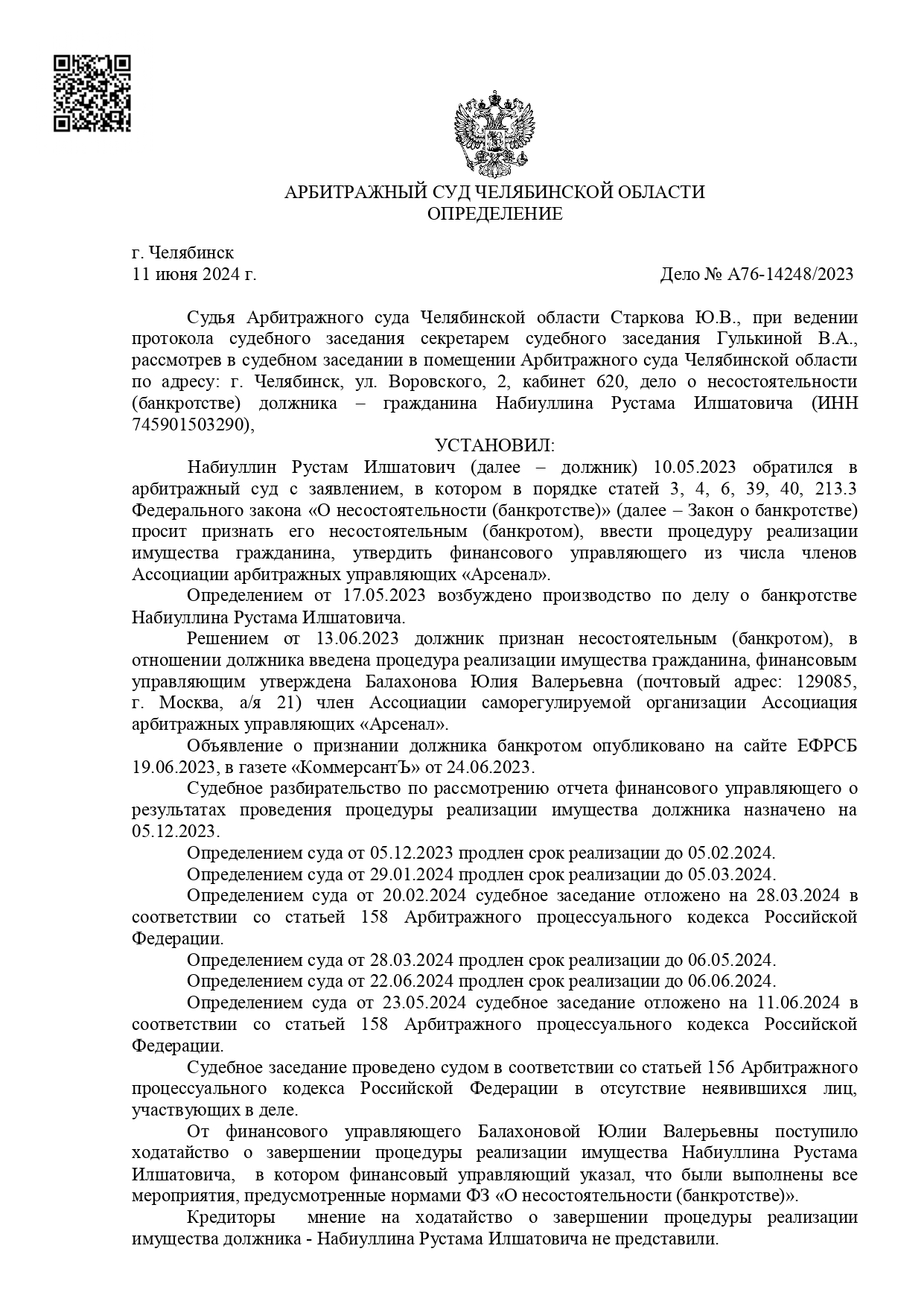 АРБИТРАЖНЫЙ СУД ЧЕЛЯБИНСКОЙ ОБЛАСТИ
ОПРЕДЕЛЕНИЕ

г. Челябинск
11 июня 2024 г.      Дело № А76-14248/2023

Судья Арбитражного суда Челябинской области Старкова Ю.В., при ведении протокола судебного заседания секретарем судебного заседания Гулькиной В.А., рассмотрев в судебном заседании в помещении Арбитражного суда Челябинской области по адресу: г. Челябинск, ул. Воровского, 2, кабинет 620, дело о несостоятельности (банкротстве) должника – гражданина Набиуллина Рустама Илшатовича (ИНН 745901503290),

УСТАНОВИЛ:

Набиуллин Рустам Илшатович (далее – должник) 10.05.2023 обратился в арбитражный суд с заявлением, в котором в порядке статей 3, 4, 6, 39, 40, 213.3 Федерального закона «О несостоятельности (банкротстве)» (далее – Закон о банкротстве) просит признать его несостоятельным (банкротом), ввести процедуру реализации имущества гражданина, утвердить финансового управляющего из числа членов Ассоциации арбитражных управляющих «Арсенал».

Определением от 17.05.2023 возбуждено производство по делу о банкротстве Набиуллина Рустама Илшатовича.

Решением от 13.06.2023 должник признан несостоятельным (банкротом), в отношении должника введена процедура реализации имущества гражданина, финансовым управляющим утверждена Балахонова Юлия Валерьевна (почтовый адрес: 129085, г. Москва, а/я 21) член Ассоциации саморегулируемой организации Ассоциация арбитражных управляющих «Арсенал».

Объявление о признании должника банкротом опубликовано на сайте ЕФРСБ 19.06.2023, в газете «КоммерсантЪ» от 24.06.2023.

Судебное разбирательство по рассмотрению отчета финансового управляющего о результатах проведения процедуры реализации имущества должника назначено на 05.12.2023.

Определением суда от 05.12.2023 продлен срок реализации до 05.02.2024.

Определением суда от 29.01.2024 продлен срок реализации до 05.03.2024.

Определением суда от 20.02.2024 судебное заседание отложено на 28.03.2024 в соответствии со статьей 158 Арбитражного процессуального кодекса Российской Федерации.

Определением суда от 28.03.2024 продлен срок реализации до 06.05.2024.

Определением суда от 22.06.2024 продлен срок реализации до 06.06.2024.

Определением суда от 23.05.2024 судебное заседание отложено на 11.06.2024 в соответствии со статьей 158 Арбитражного процессуального кодекса Российской Федерации.

Судебное заседание проведено судом в соответствии со статьей 156 Арбитражного процессуального кодекса Российской Федерации в отсутствие неявившихся лиц, участвующих в деле.

От финансового управляющего Балахоновой Юлии Валерьевны поступило ходатайство о завершении процедуры реализации имущества Набиуллина Рустама Илшатовича, в котором финансовый управляющий указал, что были выполнены все мероприятия, предусмотренные нормами ФЗ «О несостоятельности (банкротстве)».

Кредиторы мнение на ходатайство о завершении процедуры реализации имущества должника - Набиуллина Рустама Илшатовича не представили.